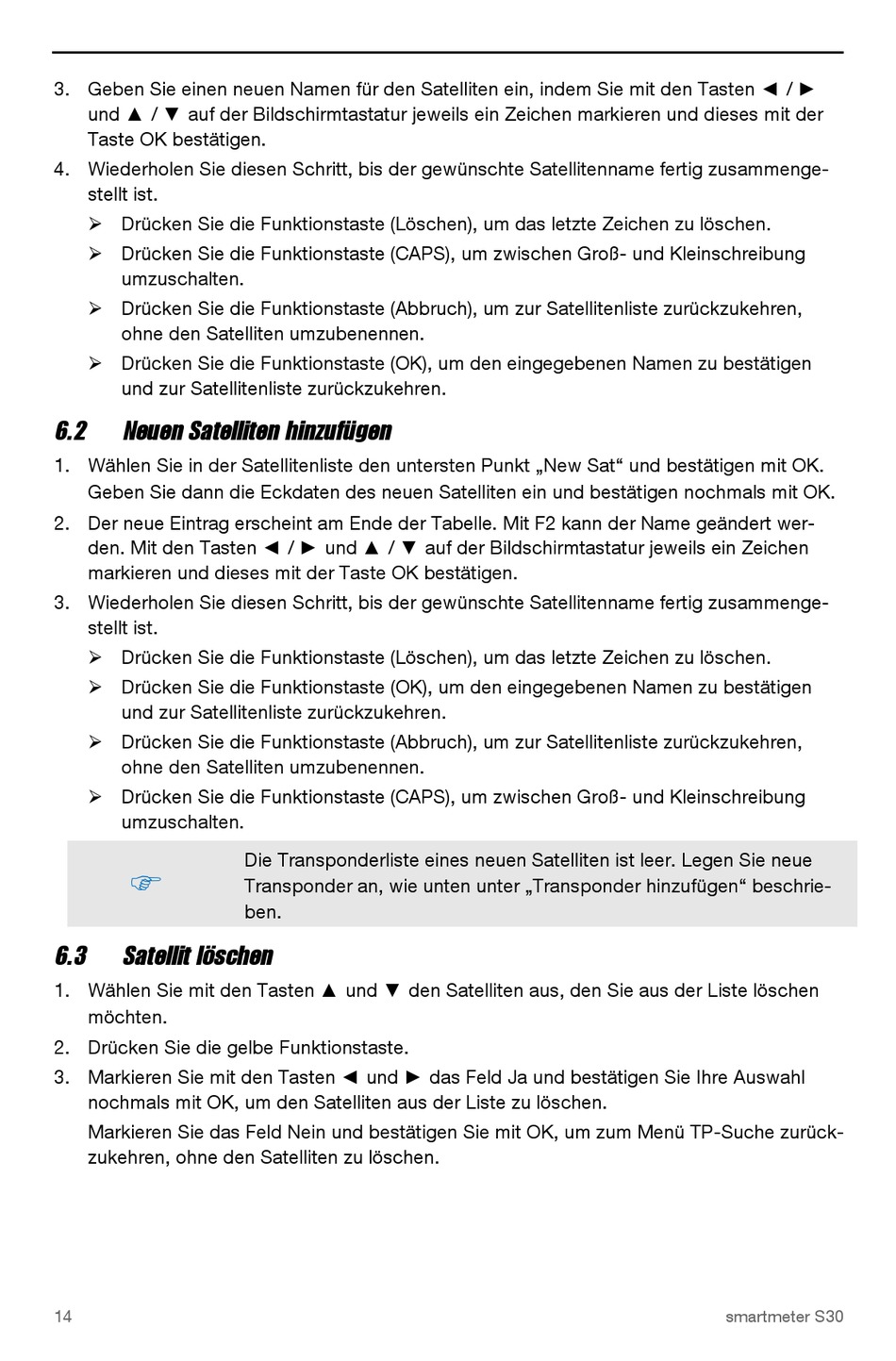 3. Geben Sie einen neuen Namen für den Satelliten ein, indem Sie mit den Tasten ◄ / ► und ▲ / ▼ auf der Bildschirmtastatur jeweils ein Zeichen markieren und dieses mit der Taste OK bestätigen.

4. Wiederholen Sie diesen Schritt, bis der gewünschte Satellitenname fertig zusammengestellt ist.

➢ Drücken Sie die Funktionstaste (Löschen), um das letzte Zeichen zu löschen.

➢ Drücken Sie die Funktionstaste (CAPS), um zwischen Groß- und Kleinschreibung umzuschalten.

➢ Drücken Sie die Funktionstaste (Abbruch), um zur Satellitenliste zurückzukehren, ohne den Satelliten umzubenennen.

➢ Drücken Sie die Funktionstaste (OK), um den eingegebenen Namen zu bestätigen und zur Satellitenliste zurückzukehren.

6.2 Neuen Satelliten hinzufügen

1. Wählen Sie in der Satellitenliste den untersten Punkt „New Sat“ und bestätigen mit OK. Geben Sie dann die Eckdaten des neuen Satelliten ein und bestätigen nochmals mit OK.

2. Der neue Eintrag erscheint am Ende der Tabelle. Mit F2 kann der Name geändert werden. Mit den Tasten ◄ / ► und ▲ / ▼ auf der Bildschirmtastatur jeweils ein Zeichen markieren und dieses mit der Taste OK bestätigen.

3. Wiederholen Sie diesen Schritt, bis der gewünschte Satellitenname fertig zusammengestellt ist.

➢ Drücken Sie die Funktionstaste (Löschen), um das letzte Zeichen zu löschen.

➢ Drücken Sie die Funktionstaste (OK), um den eingegebenen Namen zu bestätigen und zur Satellitenliste zurückzukehren.

➢ Drücken Sie die Funktionstaste (Abbruch), um zur Satellitenliste zurückzukehren, ohne den Satelliten umzubenennen.

➢ Drücken Sie die Funktionstaste (CAPS), um zwischen Groß- und Kleinschreibung umzuschalten.

☞ Die Transponderliste eines neuen Satelliten ist leer. Legen Sie neue Transponder an, wie unten unter „Transponder hinzufügen“ beschrieben.

6.3 Satellit löschen

1. Wählen Sie mit den Tasten ▲ und ▼ den Satelliten aus, den Sie aus der Liste löschen möchten.

2. Drücken Sie die gelbe Funktionstaste.

3. Markieren Sie mit den Tasten ◄ und ► das Feld Ja und bestätigen Sie Ihre Auswahl nochmals mit OK, um den Satelliten aus der Liste zu löschen.

Markieren Sie das Feld Nein und bestätigen Sie mit OK, um zum Menü TP-Suche zurückzukehren, ohne den Satelliten zu löschen.

14 smartmeter S30